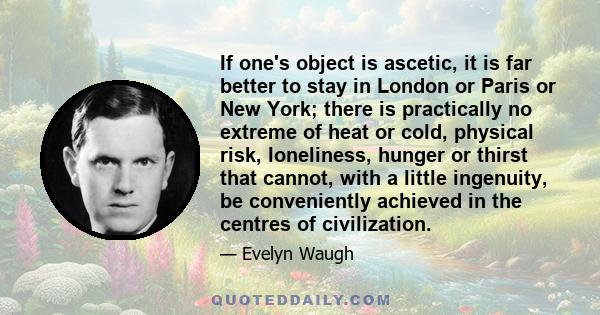 If one's object is ascetic, it is far better to stay in London or Paris or New York; there is practically no extreme of heat or cold, physical risk, loneliness, hunger or thirst that cannot, with a little ingenuity, be conveniently achieved in the centres of civilization.

— Evelyn Waugh

QUOTEDDAILY.COM